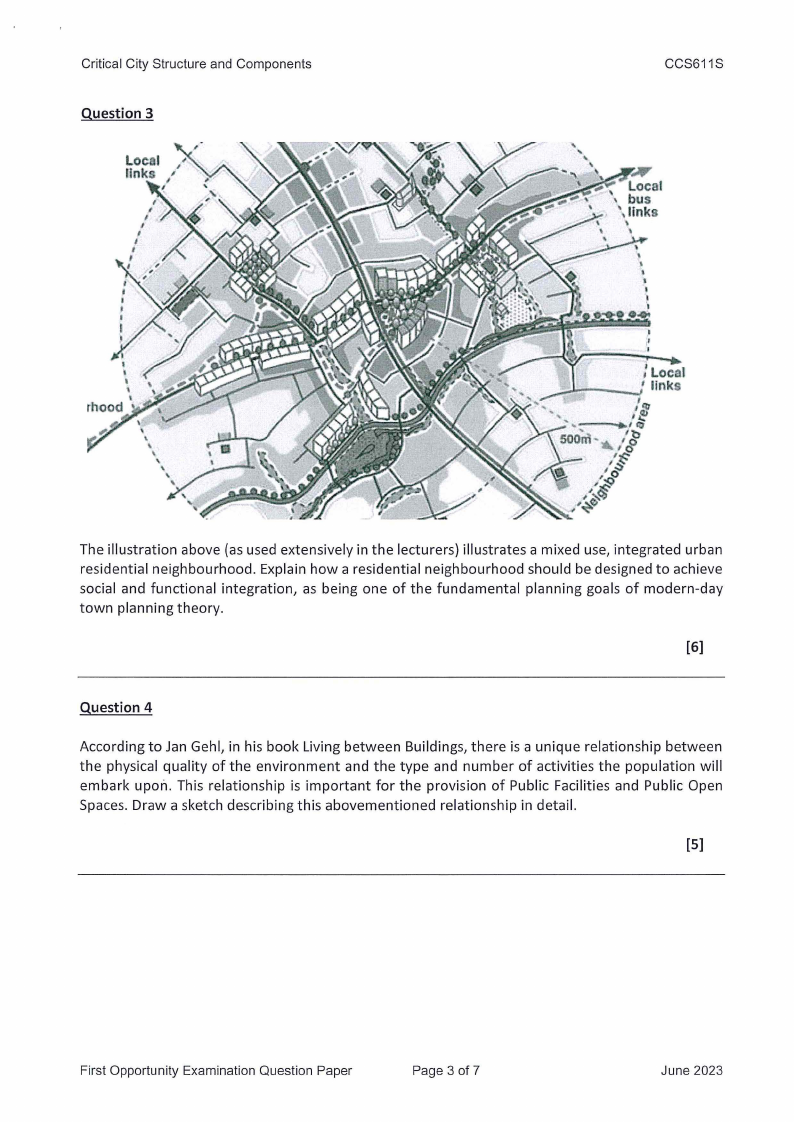 Critical City Structure and Components CCS611S

Question 3

Local links

Local bus links

Local links

rhood

500m

Neighbourhood area

The illustration above (as used extensively in the lecturers) illustrates a mixed use, integrated urban residential neighbourhood. Explain how a residential neighbourhood should be designed to achieve social and functional integration, as being one of the fundamental planning goals of modern-day town planning theory.

[6]

Question 4

According to Jan Gehl, in his book Living between Buildings, there is a unique relationship between the physical quality of the environment and the type and number of activities the population will embark upon. This relationship is important for the provision of Public Facilities and Public Open Spaces. Draw a sketch describing this abovementioned relationship in detail.

[5]

First Opportunity Examination Question Paper Page 3 of 7 June 2023